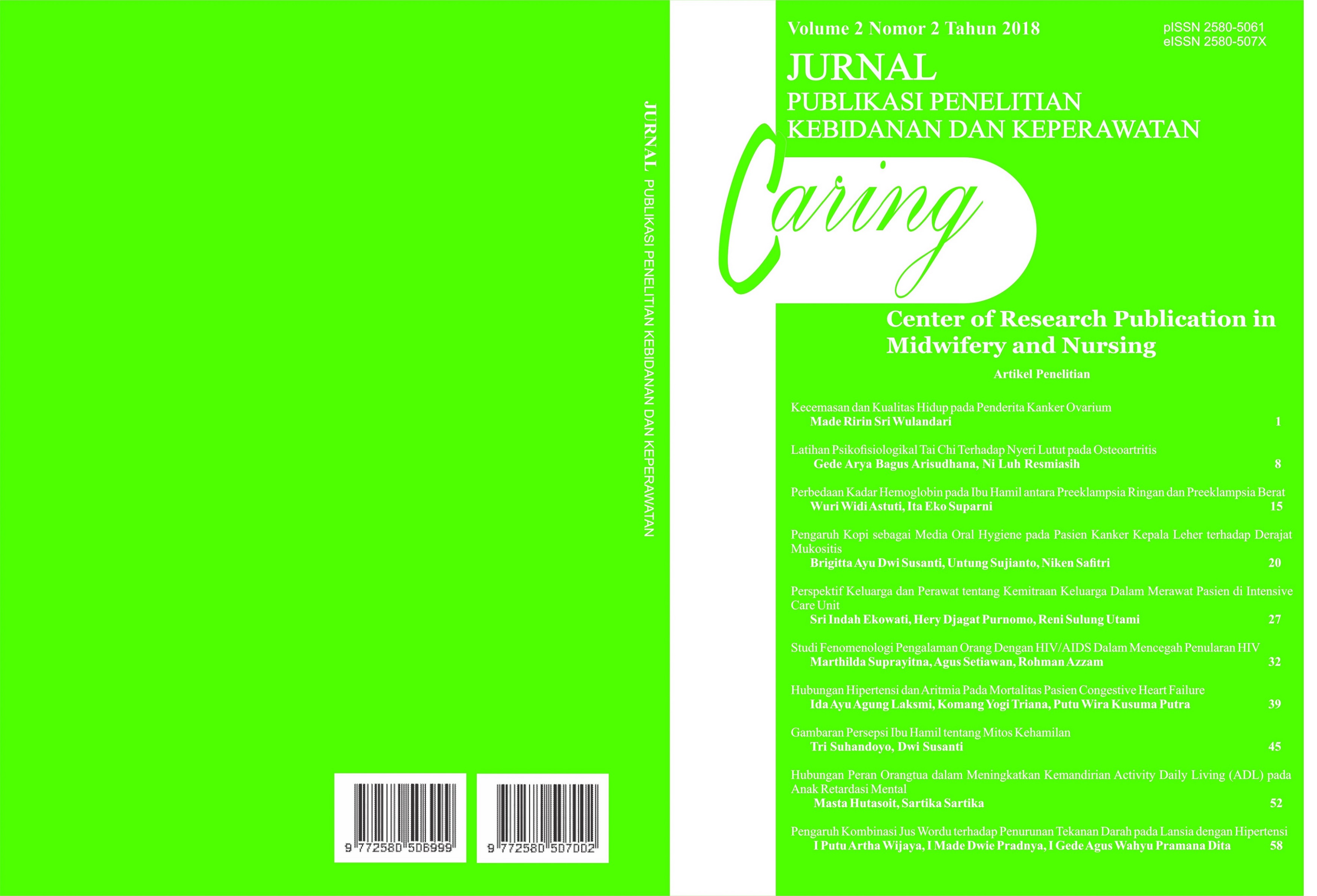 9 772580 506999

9 772580 507002

JURNAL PUBLIKASI PENELITIAN KEBIDANAN DAN KEPERAWATAN

Volume 2 Nomor 2 Tahun 2018

pISSN 2580-5061
eISSN 2580-507X

JURNAL
PUBLIKASI PENELITIAN
KEBIDANAN DAN KEPERAWATAN

Caring

Center of Research Publication in Midwifery and Nursing

Artikel Penelitian

Kecemasan dan Kualitas Hidup pada Penderita Kanker Ovarium
Made Ririn Sri Wulandari 1

Latihan Psikofisiologikal Tai Chi Terhadap Nyeri Lutut pada Osteoartritis
Gede Arya Bagus Arisudhana, Ni Luh Resmiasih 8

Perbedaan Kadar Hemoglobin pada Ibu Hamil antara Preeklampsia Ringan dan Preeklampsia Berat
Wuri Widi Astuti, Ita Eko Suparni 15

Pengaruh Kopi sebagai Media Oral Hygiene pada Pasien Kanker Kepala Leher terhadap Derajat Mukositis
Brigitta Ayu Dwi Susanti, Untung Sujianto, Niken Safitri 20

Perspektif Keluarga dan Perawat tentang Kemitraan Keluarga Dalam Merawat Pasien di Intensive Care Unit
Sri Indah Ekowati, Hery Djagat Purnomo, Reni Sulung Utami 27

Studi Fenomenologi Pengalaman Orang Dengan HIV/AIDS Dalam Mencegah Penularan HIV
Marthilda Suprayitna, Agus Setiawan, Rohman Azzam 32

Hubungan Hipertensi dan Aritmia Pada Mortalitas Pasien Congestive Heart Failure
Ida Ayu Agung Laksmi, Komang Yogi Triana, Putu Wira Kusuma Putra 39

Gambaran Persepsi Ibu Hamil tentang Mitos Kehamilan
Tri Suhandoyo, Dwi Susanti 45

Hubungan Peran Orangtua dalam Meningkatkan Kemandirian Activity Daily Living (ADL) pada Anak Retardasi Mental
Masta Hutasoit, Sartika Sartika 52

Pengaruh Kombinasi Jus Wordu terhadap Penurunan Tekanan Darah pada Lansia dengan Hipertensi
I Putu Artha Wijaya, I Made Dwie Pradnya, I Gede Agus Wahyu Pramana Dita 58